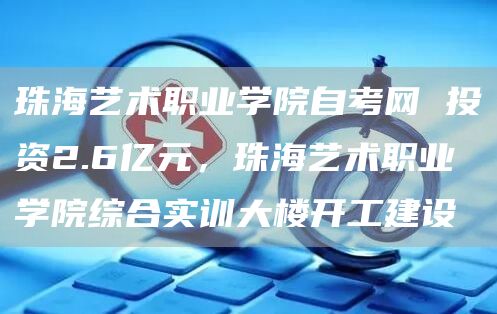 珠海艺术职业学院自考网 投资2.6亿元，珠海艺术职业学院综合实训大楼开工建设